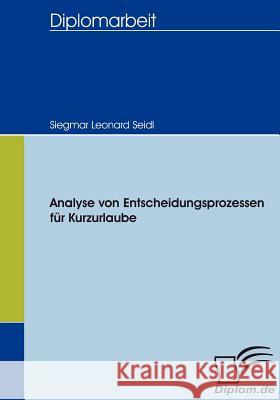 Diplomarbeit

Siegmar Leonard Seidl

Analyse von Entscheidungsprozessen für Kurzurlaube

Kraina Książek

Diplom.de